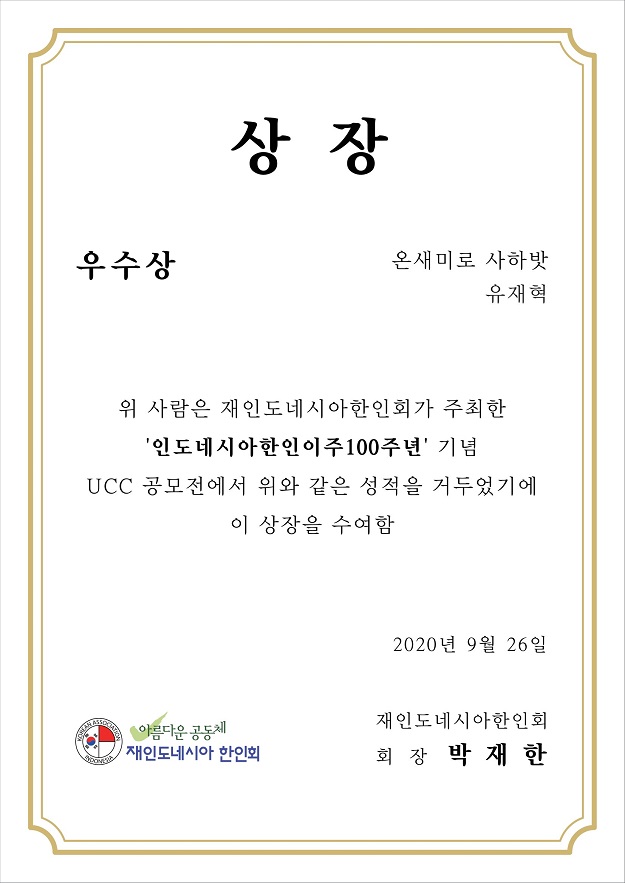 상 장

우수상

온새미로 사하밧
유재혁

위 사람은 재인도네시아한인회가 주최한 '인도네시아한인이주100주년' 기념 UCC 공모전에서 위와 같은 성적을 거두었기에 이 상장을 수여함

2020년 9월 26일

KOREAN ASSOCIATION INDONESIA
아름다운 공동체
재인도네시아 한인회

재인도네시아한인회
회 장 박 재 한